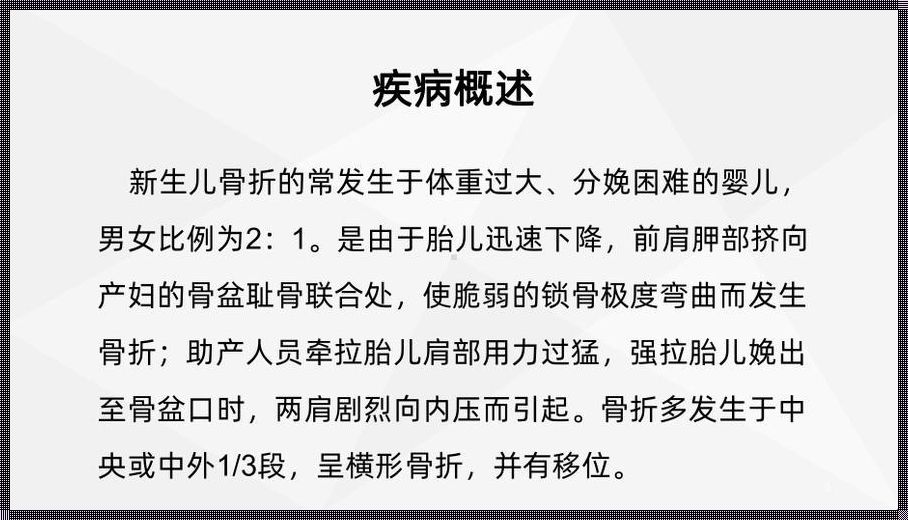 疾病概述

新生儿骨折的常发生于体重过大、分娩困难的婴儿，男女比例为2：1。是由于胎儿迅速下降，前肩胛部挤向产妇的骨盆耻骨联合处，使脆弱的锁骨极度弯曲而发生骨折；助产人员牵拉胎儿肩部用力过猛，强拉胎儿娩出至骨盆口时，两肩剧烈向内压而引起。骨折多发生于中央或中外1/3段，呈横形骨折，并有移位。